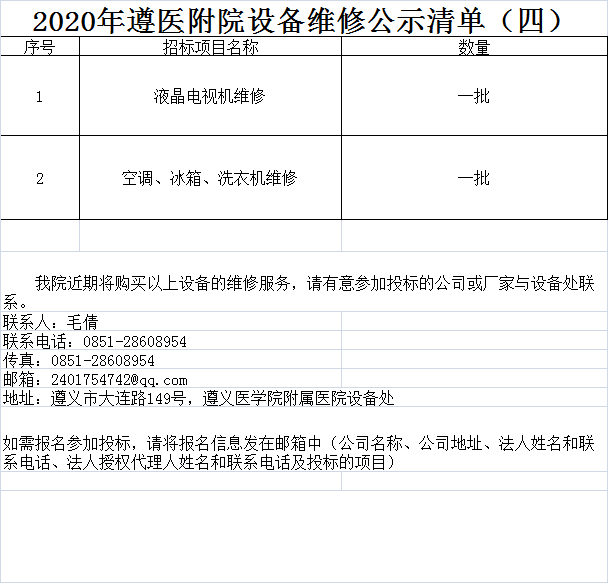 2020年遵医附院设备维修公示清单（四）

| 序号 | 招标项目名称 | 数量 |
|---|---|---|
| 1 | 液晶电视机维修 | 一批 |
| 2 | 空调、冰箱、洗衣机维修 | 一批 |

我院近期将购买以上设备的维修服务，请有意参加投标的公司或厂家与设备处联系。
联系人：毛倩
联系电话：0851-28608954
传真：0851-28608954
邮箱：2401754742@qq.com
地址：遵义市大连路149号，遵义医学院附属医院设备处

如需报名参加投标，请将报名信息发在邮箱中（公司名称、公司地址、法人姓名和联系电话、法人授权代理人姓名和联系电话及投标的项目）